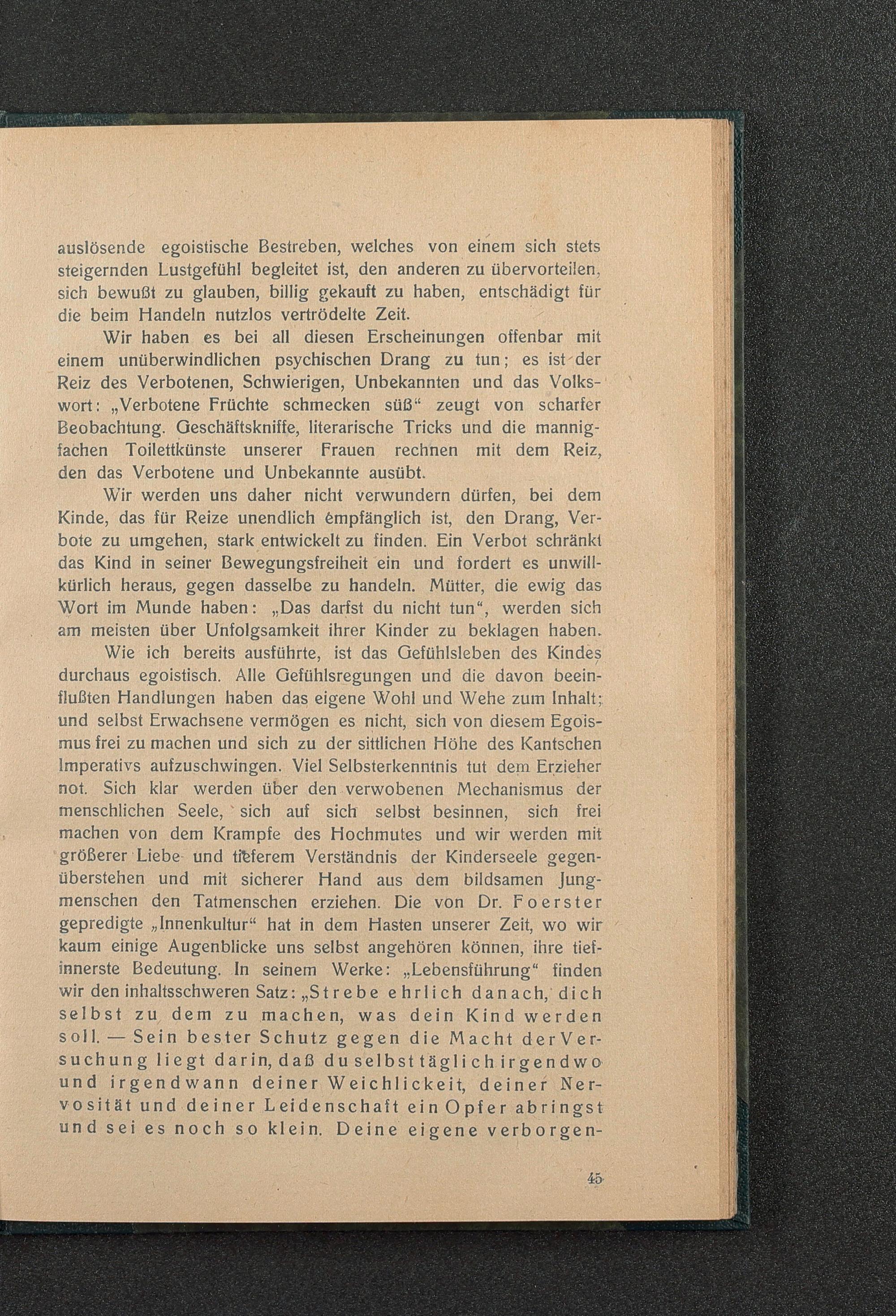 auslösende egoistische Bestreben, welches von einem sich stets steigernden Lustgefühl begleitet ist, den anderen zu übervorteilen, sich bewußt zu glauben, billig gekauft zu haben, entschädigt für die beim Handeln nutzlos vertrödelte Zeit.

Wir haben es bei all diesen Erscheinungen offenbar mit einem unüberwindlichen psychischen Drang zu tun; es ist der Reiz des Verbotenen, Schwierigen, Unbekannten und das Volkswort: „Verbotene Früchte schmecken süß“ zeugt von scharfer Beobachtung. Geschäftskniffe, literarische Tricks und die mannigfachen Toilettkünste unserer Frauen rechnen mit dem Reiz, den das Verbotene und Unbekannte ausübt.

Wir werden uns daher nicht verwundern dürfen, bei dem Kinde, das für Reize unendlich empfänglich ist, den Drang, Verbote zu umgehen, stark entwickelt zu finden. Ein Verbot schränkt das Kind in seiner Bewegungsfreiheit ein und fordert es unwillkürlich heraus, gegen dasselbe zu handeln. Mütter, die ewig das Wort im Munde haben: „Das darfst du nicht tun“, werden sich am meisten über Unfolgsamkeit ihrer Kinder zu beklagen haben.

Wie ich bereits ausführte, ist das Gefühlsleben des Kindes durchaus egoistisch. Alle Gefühlsregungen und die davon beeinflußten Handlungen haben das eigene Wohl und Wehe zum Inhalt; und selbst Erwachsene vermögen es nicht, sich von diesem Egoismus frei zu machen und sich zu der sittlichen Höhe des Kantschen Imperativs aufzuschwingen. Viel Selbsterkenntnis tut dem Erzieher not. Sich klar werden über den verwobenen Mechanismus der menschlichen Seele, sich auf sich selbst besinnen, sich frei machen von dem Krampfe des Hochmutes und wir werden mit größerer Liebe und tieferem Verständnis der Kinderseele gegenüberstehen und mit sicherer Hand aus dem bildsamen Jungmenschen den Tatmenschen erziehen. Die von Dr. Foerster gepredigte „Innenkultur“ hat in dem Hasten unserer Zeit, wo wir kaum einige Augenblicke uns selbst angehören können, ihre tiefinnerste Bedeutung. In seinem Werke: „Lebensführung“ finden wir den inhaltsschweren Satz: „Strebe ehrlich danach, dich selbst zu dem zu machen, was dein Kind werden soll. — Sein bester Schutz gegen die Macht der Versuchung liegt darin, daß du selbst täglich irgendwo und irgendwann deiner Weichlickeit, deiner Nervosität und deiner Leidenschaft ein Opfer abringst und sei es noch so klein. Deine eigene verborgen-

45